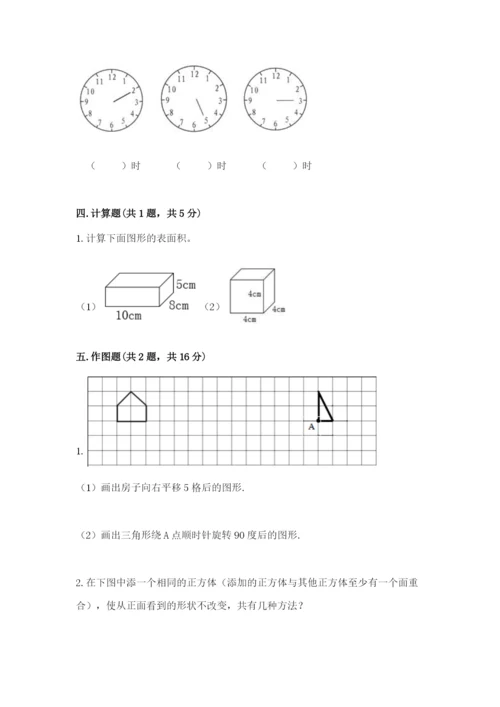 12 1 2 3 4 5 6 7 8 9 10 11

12 1 2 3 4 5 6 7 8 9 10 11

12 1 2 3 4 5 6 7 8 9 10 11

（　　）时　　（　　）时　　（　　）时

四. 计算题（共 1 题，共 5 分）

1. 计算下面图形的表面积。

（1） 5cm 8cm 10cm （2） 4cm 4cm 4cm

五. 作图题（共 2 题，共 16 分）

A

1.

（1）画出房子向右平移 5 格后的图形.

（2）画出三角形绕 A 点顺时针旋转 90 度后的图形.

2. 在下图中添一个相同的正方体（添加的正方体与其他正方体至少有一个面重合），使从正面看到的形状不改变，共有几种方法？